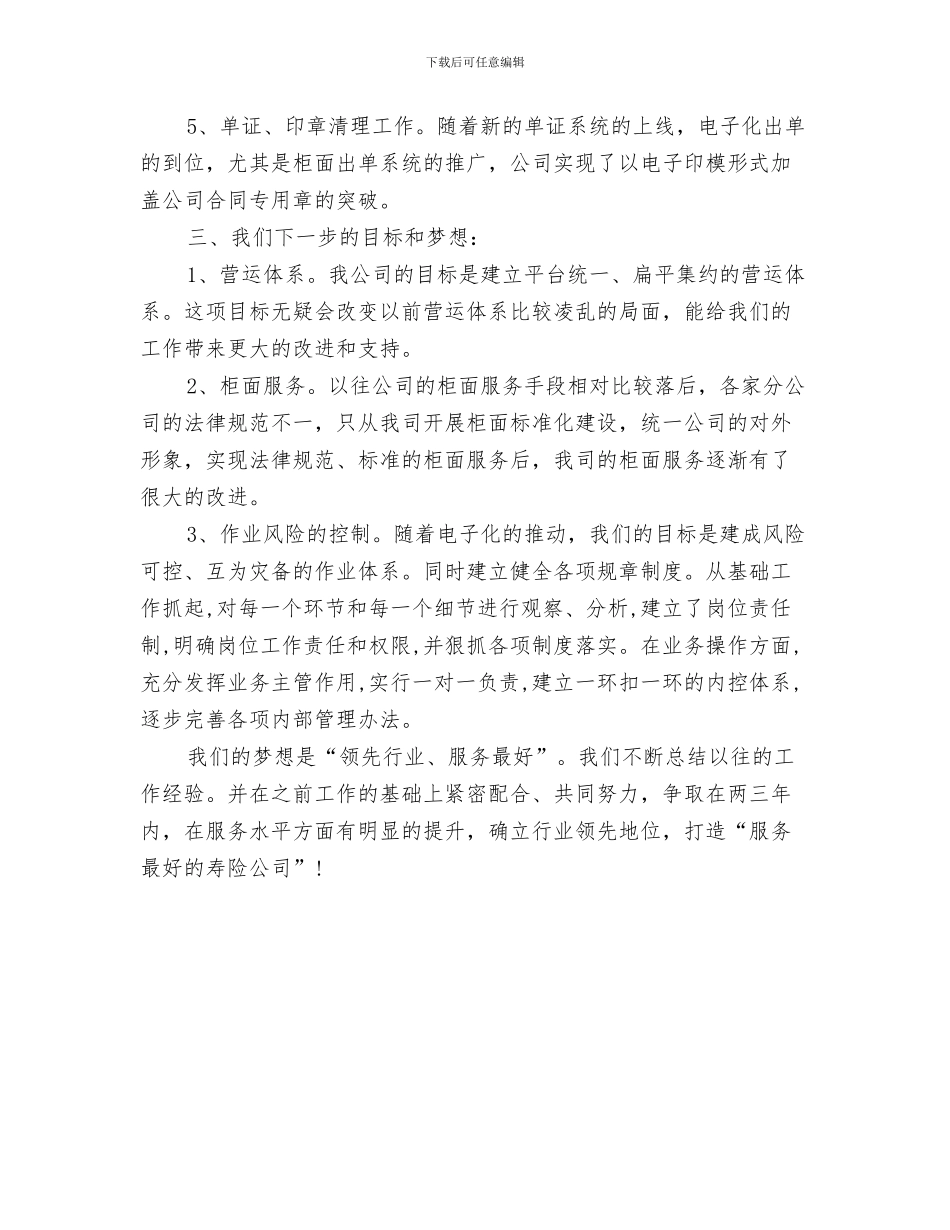 下载后可任意编辑

5、单证、印章清理工作。随着新的单证系统的上线，电子化出单的到位，尤其是柜面出单系统的推广，公司实现了以电子印模形式加盖公司合同专用章的突破。

三、我们下一步的目标和梦想：

1、营运体系。我公司的目标是建立平台统一、扁平集约的营运体系。这项目标无疑会改变以前营运体系比较凌乱的局面，能给我们的工作带来更大的改进和支持。

2、柜面服务。以往公司的柜面服务手段相对比较落后，各家分公司的法律规范不一，只从我司开展柜面标准化建设，统一公司的对外形象，实现法律规范、标准的柜面服务后，我司的柜面服务逐渐有了很大的改进。

3、作业风险的控制。随着电子化的推动，我们的目标是建成风险可控、互为灾备的作业体系。同时建立健全各项规章制度。从基础工作抓起,对每一个环节和每一个细节进行观察、分析,建立了岗位责任制,明确岗位工作责任和权限,并狠抓各项制度落实。在业务操作方面,充分发挥业务主管作用,实行一对一负责,建立一环扣一环的内控体系,逐步完善各项内部管理办法。

我们的梦想是“领先行业、服务最好”。我们不断总结以往的工作经验。并在之前工作的基础上紧密配合、共同努力，争取在两三年内，在服务水平方面有明显的提升，确立行业领先地位，打造“服务最好的寿险公司”！